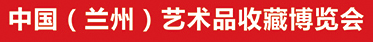 中国（兰州）艺术品收藏博览会